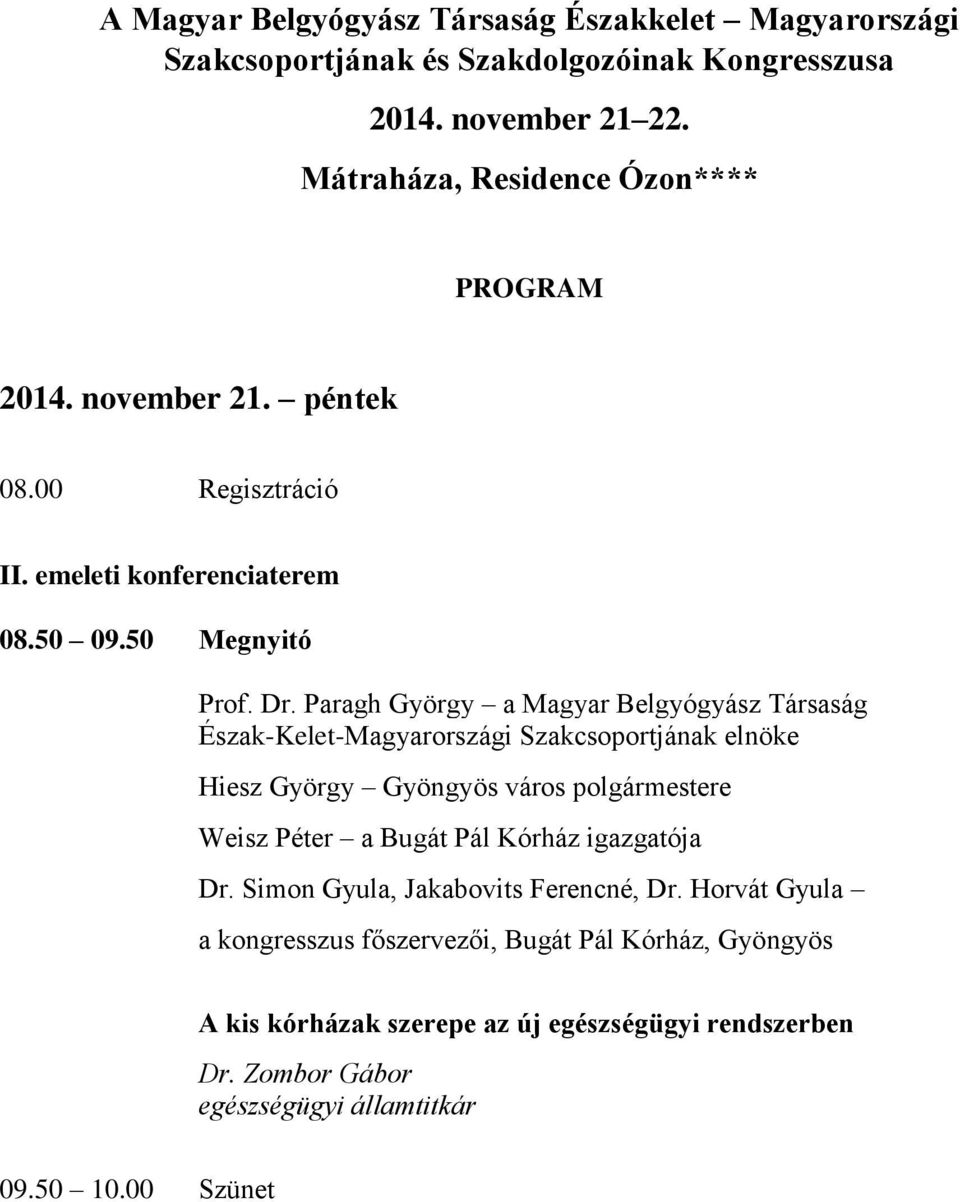 A Magyar Belgyógyász Társaság Északkelet – Magyarországi Szakcsoportjának és Szakdolgozóinak Kongresszusa

2014. november 21 – 22.

Mátraháza, Residence Ózon****

PROGRAM

2014. november 21. – péntek

08.00 Regisztráció

II. emeleti konferenciaterem

08.50 – 09.50 Megnyitó

Prof. Dr. Paragh György – a Magyar Belgyógyász Társaság Észak-Kelet-Magyarországi Szakcsoportjának elnöke

Hiesz György – Gyöngyös város polgármestere

Weisz Péter – a Bugát Pál Kórház igazgatója

Dr. Simon Gyula, Jakabovits Ferencné, Dr. Horvát Gyula – a kongresszus főszervezői, Bugát Pál Kórház, Gyöngyös

A kis kórházak szerepe az új egészségügyi rendszerben

Dr. Zombor Gábor
egészségügyi államtitkár

09.50 – 10.00 Szünet